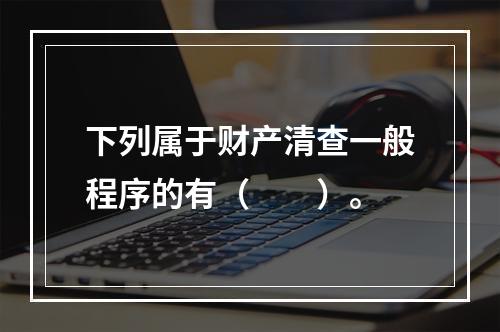 下列属于财产清查一般程序的有（　　）。